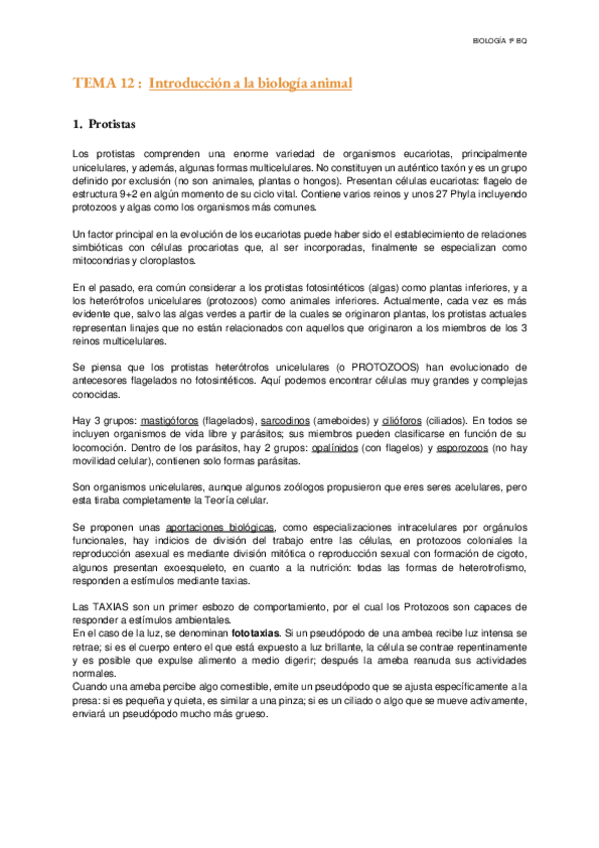 BIOLOGÍA 1º BQ

TEMA 12 : Introducción a la biología animal

1. Protistas

Los protistas comprenden una enorme variedad de organismos eucariotas, principalmente unicelulares, y además, algunas formas multicelulares. No constituyen un auténtico taxón y es un grupo definido por exclusión (no son animales, plantas o hongos). Presentan células eucariotas: flagelo de estructura 9+2 en algún momento de su ciclo vital. Contiene varios reinos y unos 27 Phyla incluyendo protozoos y algas como los organismos más comunes.

Un factor principal en la evolución de los eucariotas puede haber sido el establecimiento de relaciones simbióticas con células procariotas que, al ser incorporadas, finalmente se especializan como mitocondrias y cloroplastos.

En el pasado, era común considerar a los protistas fotosintéticos (algas) como plantas inferiores, y a los heterótrofos unicelulares (protozoos) como animales inferiores. Actualmente, cada vez es más evidente que, salvo las algas verdes a partir de la cuales se originaron plantas, los protistas actuales representan linajes que no están relacionados con aquellos que originaron a los miembros de los 3 reinos multicelulares.

Se piensa que los protistas heterótrofos unicelulares (o PROTOZOOS) han evolucionado de antecesores flagelados no fotosintéticos. Aquí podemos encontrar células muy grandes y complejas conocidas.

Hay 3 grupos: mastigóforos (flagelados), sarcodinos (ameboides) y cilióforos (ciliados). En todos se incluyen organismos de vida libre y parásitos; sus miembros pueden clasificarse en función de su locomoción. Dentro de los parásitos, hay 2 grupos: opalínidos (con flagelos) y esporozoos (no hay movilidad celular), contienen solo formas parásitas.

Son organismos unicelulares, aunque algunos zoólogos propusieron que eres seres acelulares, pero esta tiraba completamente la Teoría celular.

Se proponen unas aportaciones biológicas, como especializaciones intracelulares por orgánulos funcionales, hay indicios de división del trabajo entre las células, en protozoos coloniales la reproducción asexual es mediante división mitótica o reproducción sexual con formación de cigoto, algunos presentan exoesqueleto, en cuanto a la nutrición: todas las formas de heterotrofismo, responden a estímulos mediante taxias.

Las TAXIAS son un primer esbozo de comportamiento, por el cual los Protozoos son capaces de responder a estímulos ambientales.
En el caso de la luz, se denominan fototaxias. Si un pseudópodo de una ambea recibe luz intensa se retrae; si es el cuerpo entero el que está expuesto a luz brillante, la célula se contrae repentinamente y es posible que expulse alimento a medio digerir; después la ameba reanuda sus actividades normales.
Cuando una ameba percibe algo comestible, emite un pseudópodo que se ajusta específicamente a la presa: si es pequeña y quieta, es similar a una pinza; si es un ciliado o algo que se mueve activamente, enviará un pseudópodo mucho más grueso.